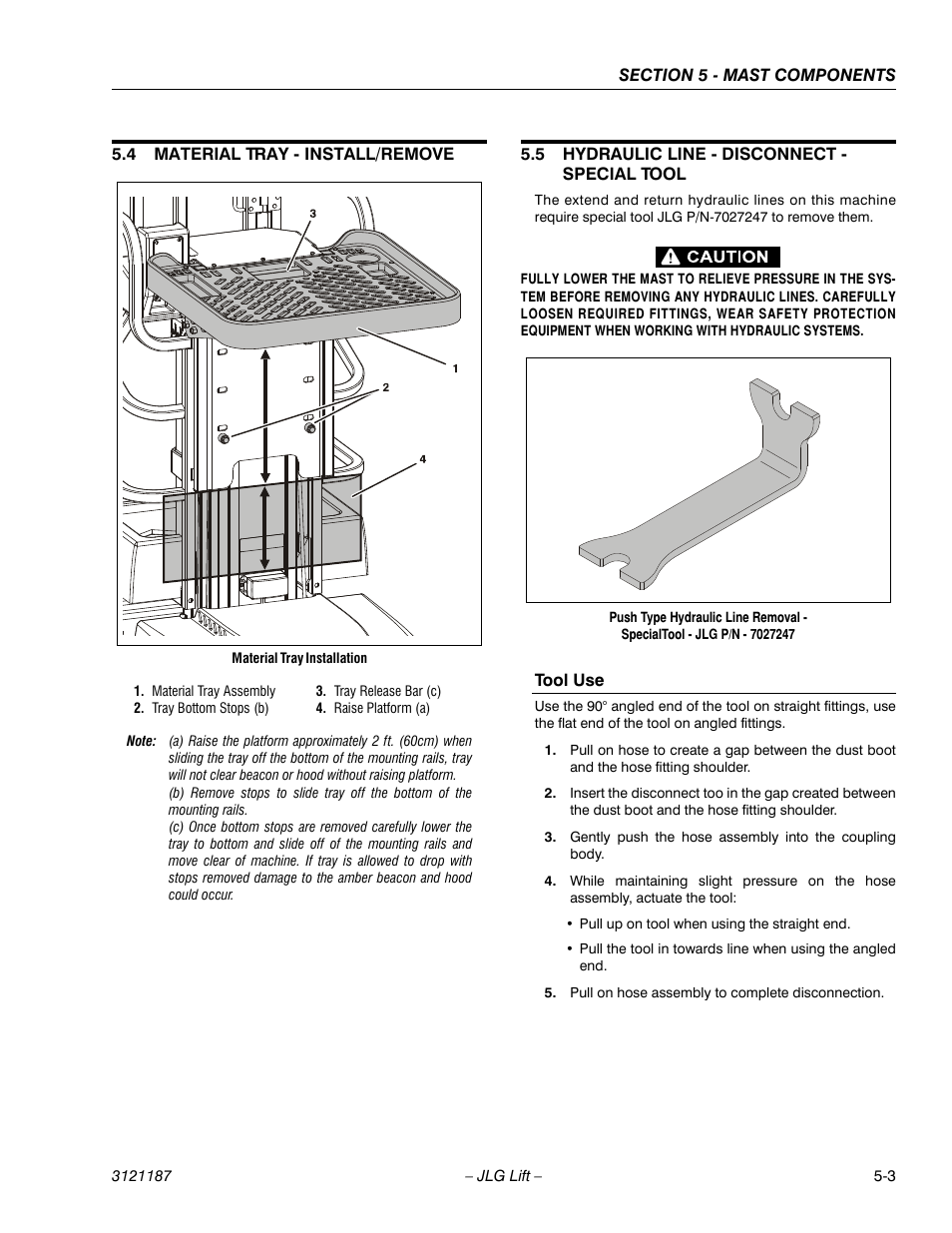 SECTION 5 - MAST COMPONENTS

5.4 MATERIAL TRAY - INSTALL/REMOVE

3

1

2

4

Material Tray Installation

1. Material Tray Assembly
2. Tray Bottom Stops (b)
3. Tray Release Bar (c)
4. Raise Platform (a)

Note: (a) Raise the platform approximately 2 ft. (60cm) when sliding the tray off the bottom of the mounting rails, tray will not clear beacon or hood without raising platform.
(b) Remove stops to slide tray off the bottom of the mounting rails.
(c) Once bottom stops are removed carefully lower the tray to bottom and slide off of the mounting rails and move clear of machine. If tray is allowed to drop with stops removed damage to the amber beacon and hood could occur.

5.5 HYDRAULIC LINE - DISCONNECT - SPECIAL TOOL

The extend and return hydraulic lines on this machine require special tool JLG P/N-7027247 to remove them.

CAUTION

FULLY LOWER THE MAST TO RELIEVE PRESSURE IN THE SYSTEM BEFORE REMOVING ANY HYDRAULIC LINES. CAREFULLY LOOSEN REQUIRED FITTINGS, WEAR SAFETY PROTECTION EQUIPMENT WHEN WORKING WITH HYDRAULIC SYSTEMS.

Push Type Hydraulic Line Removal - SpecialTool - JLG P/N - 7027247

Tool Use

Use the 90° angled end of the tool on straight fittings, use the flat end of the tool on angled fittings.

1. Pull on hose to create a gap between the dust boot and the hose fitting shoulder.

2. Insert the disconnect too in the gap created between the dust boot and the hose fitting shoulder.

3. Gently push the hose assembly into the coupling body.

4. While maintaining slight pressure on the hose assembly, actuate the tool:

• Pull up on tool when using the straight end.

• Pull the tool in towards line when using the angled end.

5. Pull on hose assembly to complete disconnection.

3121187 – JLG Lift – 5-3